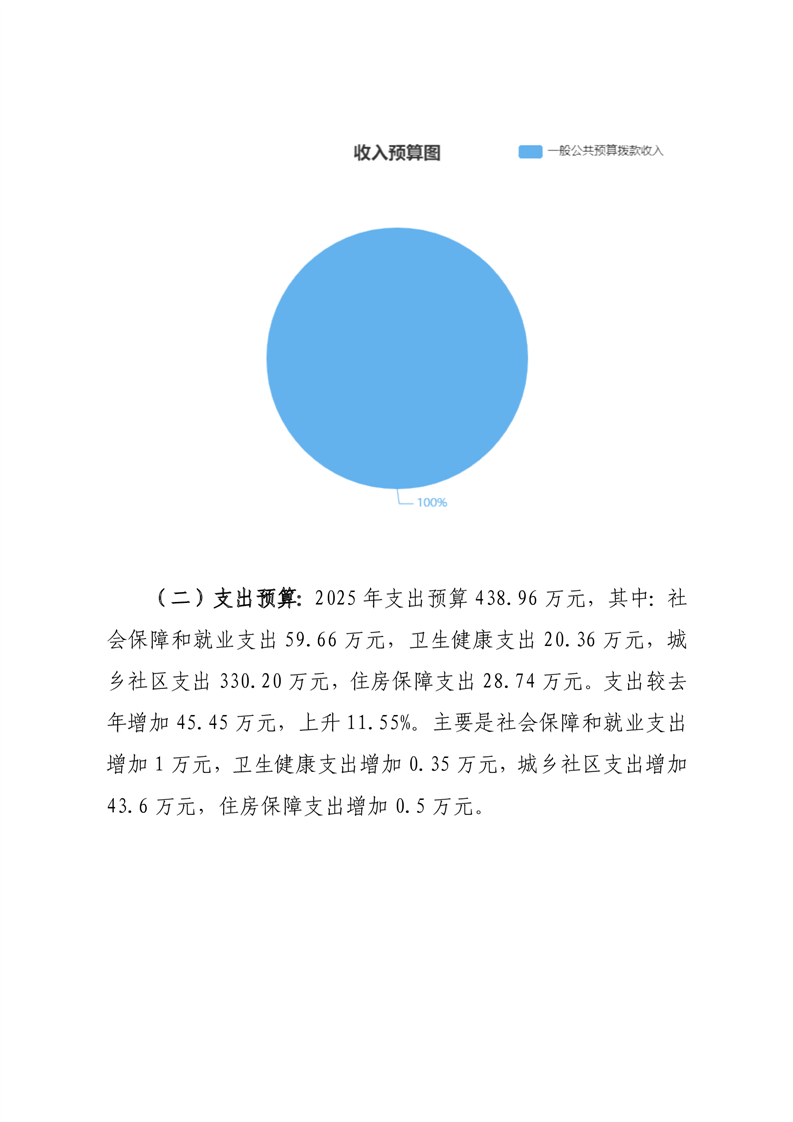 收入预算图

一般公共预算拨款收入

100%

（二）支出预算：2025年支出预算438.96万元，其中：社会保障和就业支出59.66万元，卫生健康支出20.36万元，城乡社区支出330.20万元，住房保障支出28.74万元。支出较去年增加45.45万元，上升11.55%。主要是社会保障和就业支出增加1万元，卫生健康支出增加0.35万元，城乡社区支出增加43.6万元，住房保障支出增加0.5万元。